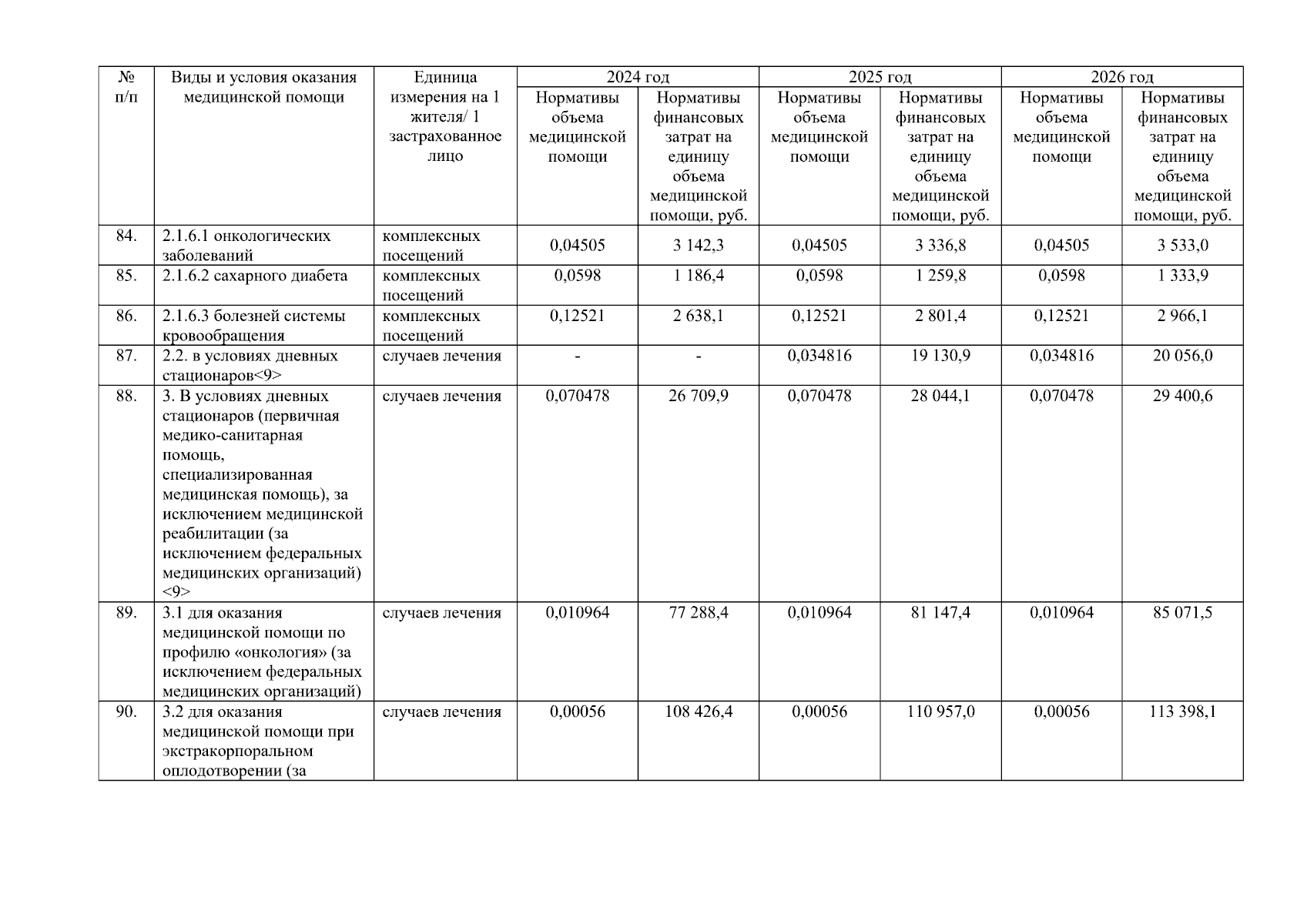 | № п/п | Виды и условия оказания медицинской помощи | Единица измерения на 1 жителя/ 1 застрахованное лицо | 2024 год | | 2025 год | | 2026 год | |
|---|---|---|---|---|---|---|---|---|
| | | | Нормативы объема медицинской помощи | Нормативы финансовых затрат на единицу объема медицинской помощи, руб. | Нормативы объема медицинской помощи | Нормативы финансовых затрат на единицу объема медицинской помощи, руб. | Нормативы объема медицинской помощи | Нормативы финансовых затрат на единицу объема медицинской помощи, руб. |
| 84. | 2.1.6.1 онкологических заболеваний | комплексных посещений | 0,04505 | 3 142,3 | 0,04505 | 3 336,8 | 0,04505 | 3 533,0 |
| 85. | 2.1.6.2 сахарного диабета | комплексных посещений | 0,0598 | 1 186,4 | 0,0598 | 1 259,8 | 0,0598 | 1 333,9 |
| 86. | 2.1.6.3 болезней системы кровообращения | комплексных посещений | 0,12521 | 2 638,1 | 0,12521 | 2 801,4 | 0,12521 | 2 966,1 |
| 87. | 2.2. в условиях дневных стационаров<9> | случаев лечения | - | - | 0,034816 | 19 130,9 | 0,034816 | 20 056,0 |
| 88. | 3. В условиях дневных стационаров (первичная медико-санитарная помощь, специализированная медицинская помощь), за исключением медицинской реабилитации (за исключением федеральных медицинских организаций) <9> | случаев лечения | 0,070478 | 26 709,9 | 0,070478 | 28 044,1 | 0,070478 | 29 400,6 |
| 89. | 3.1 для оказания медицинской помощи по профилю «онкология» (за исключением федеральных медицинских организаций) | случаев лечения | 0,010964 | 77 288,4 | 0,010964 | 81 147,4 | 0,010964 | 85 071,5 |
| 90. | 3.2 для оказания медицинской помощи при экстракорпоральном оплодотворении (за | случаев лечения | 0,00056 | 108 426,4 | 0,00056 | 110 957,0 | 0,00056 | 113 398,1 |